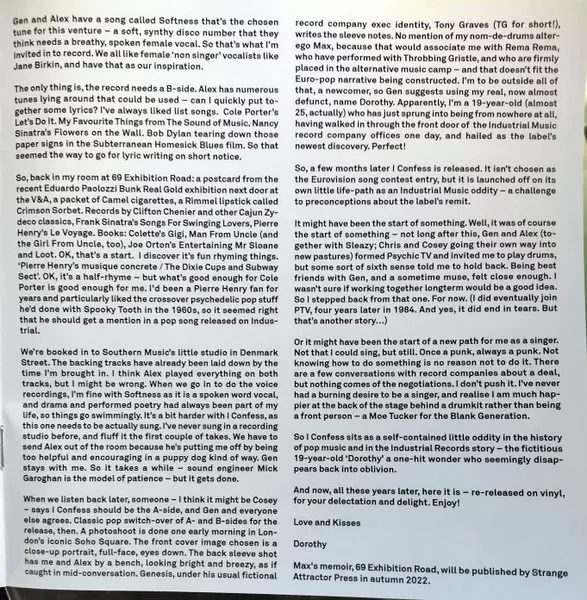 Gen and Alex have a song called Softness that's the chosen tune for this venture – a soft, synthy disco number that they think needs a breathy, spoken female vocal. So that's what I'm invited in to record. We all like female 'non singer' vocalists like Jane Birkin, and have that as our inspiration.

The only thing is, the record needs a B-side. Alex has numerous tunes lying around that could be used – can I quickly put together some lyrics? I've always liked list songs. Cole Porter's Let's Do It. My Favourite Things from The Sound of Music. Nancy Sinatra's Flowers on the Wall. Bob Dylan tearing down those paper signs in the Subterranean Homesick Blues film. So that seemed the way to go for lyric writing on short notice.

So, back in my room at 69 Exhibition Road: a postcard from the recent Eduardo Paolozzi Bunk Real Gold exhibition next door at the V&A, a packet of Camel cigarettes, a Rimmel lipstick called Crimson Sorbet. Records by Clifton Chenier and other Cajun Zydeco classics, Frank Sinatra's Songs For Swinging Lovers, Pierre Henry's Le Voyage. Books: Colette's Gigi, Man From Uncle (and the Girl From Uncle, too), Joe Orton's Entertaining Mr Sloane and Loot. OK, that's a start. I discover it's fun rhyming things. 'Pierre Henry's musique concrete / The Dixie Cups and Subway Sect'. OK, it's a half-rhyme – but what's good enough for Cole Porter is good enough for me. I'd been a Pierre Henry fan for years and particularly liked the crossover psychedelic pop stuff he'd done with Spooky Tooth in the 1960s, so it seemed right that he should get a mention in a pop song released on Industrial.

We're booked in to Southern Music's little studio in Denmark Street. The backing tracks have already been laid down by the time I'm brought in. I think Alex played everything on both tracks, but I might be wrong. When we go in to do the voice recordings, I'm fine with Softness as it is a spoken word vocal, and drama and performed poetry had always been part of my life, so things go swimmingly. It's a bit harder with I Confess, as this one needs to be actually sung. I've never sung in a recording studio before, and fluff it the first couple of takes. We have to send Alex out of the room because he's putting me off by being too helpful and encouraging in a puppy dog kind of way. Gen stays with me. So it takes a while – sound engineer Mick Garoghan is the model of patience – but it gets done.

When we listen back later, someone – I think it might be Cosey – says I Confess should be the A-side, and Gen and everyone else agrees. Classic pop switch-over of A- and B-sides for the release, then. A photoshoot is done one early morning in London's iconic Soho Square. The front cover image chosen is a close-up portrait, full-face, eyes down. The back sleeve shot has me and Alex by a bench, looking bright and breezy, as if caught in mid-conversation. Genesis, under his usual fictional record company exec identity, Tony Graves (TG for short!), writes the sleeve notes. No mention of my nom-de-drums alter-ego Max, because that would associate me with Rema Rema, who have performed with Throbbing Gristle, and who are firmly placed in the alternative music camp – and that doesn't fit the Euro-pop narrative being constructed. I'm to be outside all of that, a newcomer, so Gen suggests using my real, now almost defunct, name Dorothy. Apparently, I'm a 19-year-old (almost 25, actually) who has just sprung into being from nowhere at all, having walked in through the front door of the Industrial Music record company offices one day, and hailed as the label's newest discovery. Perfect!

So, a few months later I Confess is released. It isn't chosen as the Eurovision song contest entry, but it is launched off on its own little life-path as an Industrial Music oddity – a challenge to preconceptions about the label's remit.

It might have been the start of something. Well, it was of course the start of something – not long after this, Gen and Alex (together with Sleazy; Chris and Cosey going their own way into new pastures) formed Psychic TV and invited me to play drums, but some sort of sixth sense told me to hold back. Being best friends with Gen, and a sometime muse, felt close enough. I wasn't sure if working together longterm would be a good idea. So I stepped back from that one. For now. (I did eventually join PTV, four years later in 1984. And yes, it did end in tears. But that's another story...)

Or it might have been the start of a new path for me as a singer. Not that I could sing, but still. Once a punk, always a punk. Not knowing how to do something is no reason not to do it. There are a few conversations with record companies about a deal, but nothing comes of the negotiations. I don't push it. I've never had a burning desire to be a singer, and realise I am much happier at the back of the stage behind a drumkit rather than being a front person – a Moe Tucker for the Blank Generation.

So I Confess sits as a self-contained little oddity in the history of pop music and in the Industrial Records story – the fictitious 19-year-old 'Dorothy' a one-hit wonder who seemingly disappears back into oblivion.

And now, all these years later, here it is – re-released on vinyl, for your delectation and delight. Enjoy!

Love and Kisses

Dorothy

Max's memoir, 69 Exhibition Road, will be published by Strange Attractor Press in autumn 2022.